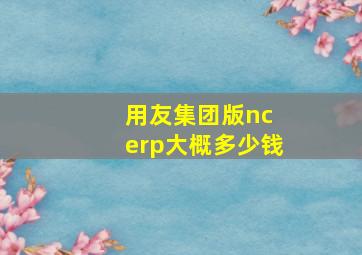 用友集团版nc erp大概多少钱